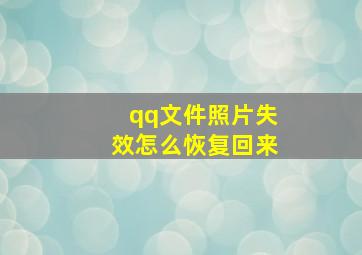 qq文件照片失效怎么恢复回来